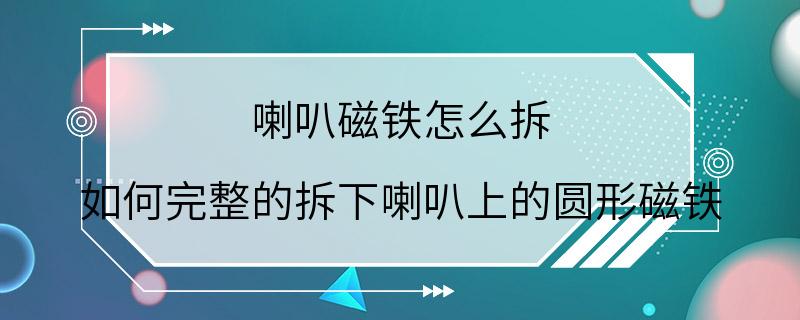 喇叭磁铁怎么拆

如何完整的拆下喇叭上的圆形磁铁